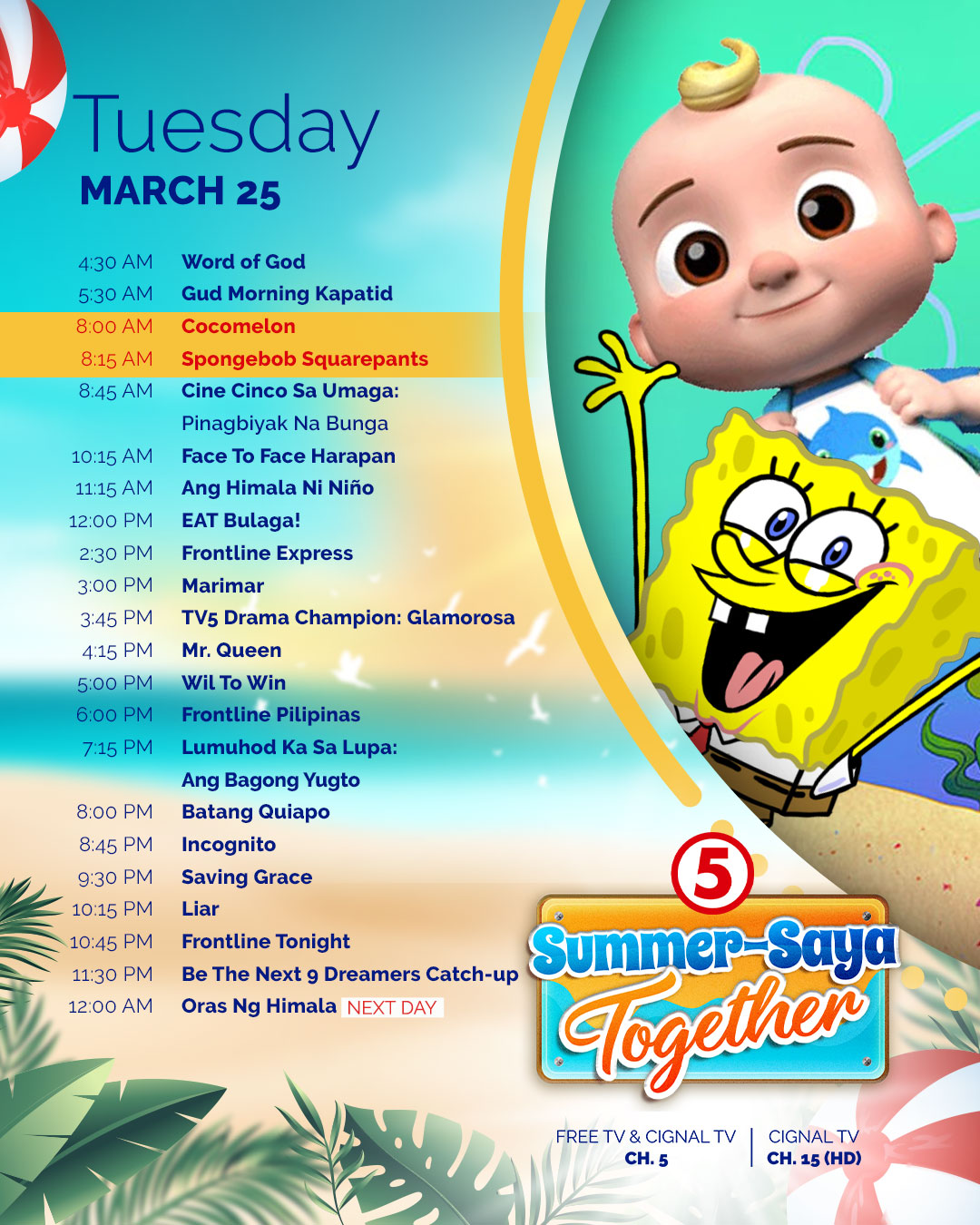 Tuesday
MARCH 25

4:30 AM Word of God
5:30 AM Gud Morning Kapatid
8:00 AM Cocomelon
8:15 AM Spongebob Squarepants
8:45 AM Cine Cinco Sa Umaga:
Pinagbiyak Na Bunga
10:15 AM Face To Face Harapan
11:15 AM Ang Himala Ni Niño
12:00 PM EAT Bulaga!
2:30 PM Frontline Express
3:00 PM Marimar
3:45 PM TV5 Drama Champion: Glamorosa
4:15 PM Mr. Queen
5:00 PM Wil To Win
6:00 PM Frontline Pilipinas
7:15 PM Lumuhod Ka Sa Lupa:
Ang Bagong Yugto
8:00 PM Batang Quiapo
8:45 PM Incognito
9:30 PM Saving Grace
10:15 PM Liar
10:45 PM Frontline Tonight
11:30 PM Be The Next 9 Dreamers Catch-up
12:00 AM Oras Ng Himala NEXT DAY

5
Summer-Saya
Together

FREE TV & CIGNAL TV
CH. 5

CIGNAL TV
CH. 15 (HD)